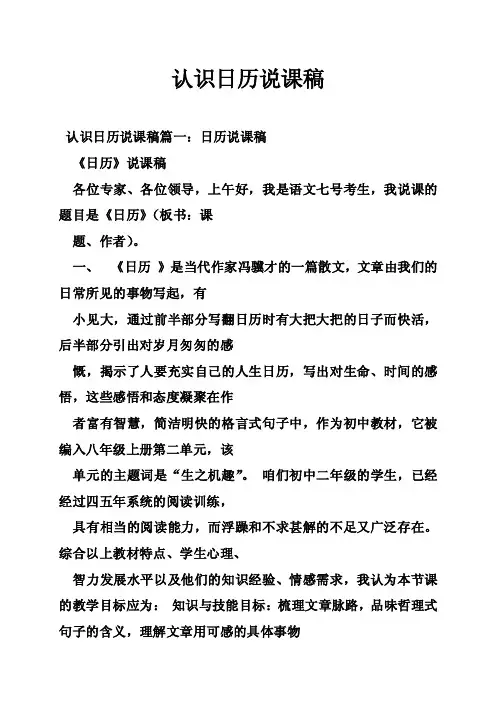 认识日历说课稿

认识日历说课稿篇一：日历说课稿

《日历》说课稿

各位专家、各位领导，上午好，我是语文七号考生，我说课的题目是《日历》(板书：课

题、作者)。

一、 《日历 》是当代作家冯骥才的一篇散文，文章由我们的日常所见的事物写起，有

小见大，通过前半部分写翻日历时有大把大把的日子而快活，后半部分引出对岁月匆匆的感

慨，揭示了人要充实自己的人生日历，写出对生命、时间的感悟，这些感悟和态度凝聚在作

者富有智慧，简洁明快的格言式句子中，作为初中教材，它被编入八年级上册第二单元，该

单元的主题词是“生之机趣”。 咱们初中二年级的学生，已经经过四五年系统的阅读训练，

具有相当的阅读能力，而浮躁和不求甚解的不足又广泛存在。综合以上教材特点、学生心理、

智力发展水平以及他们的知识经验、情感需求，我认为本节课的教学目标应为： 知识与技能目标：梳理文章脉路，品味哲理式句子的含义，理解文章用可感的具体事物